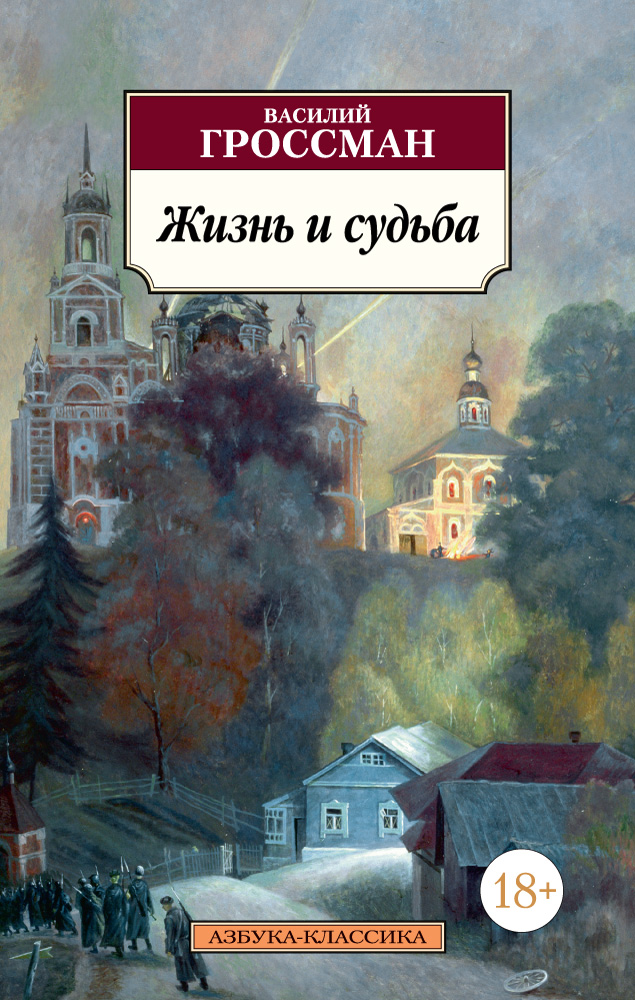 ВАСИЛИЙ
ГРОССМАН

Жизнь и судьба

18+

АЗБУКА-КЛАССИКА